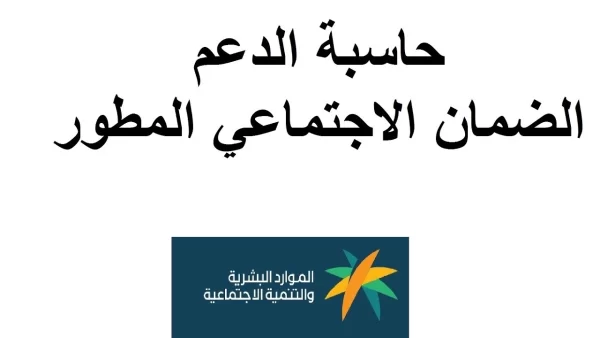 حاسبة الدعم
الضمان الاجتماعي المطور

الموارد البشرية
والتنمية الاجتماعية